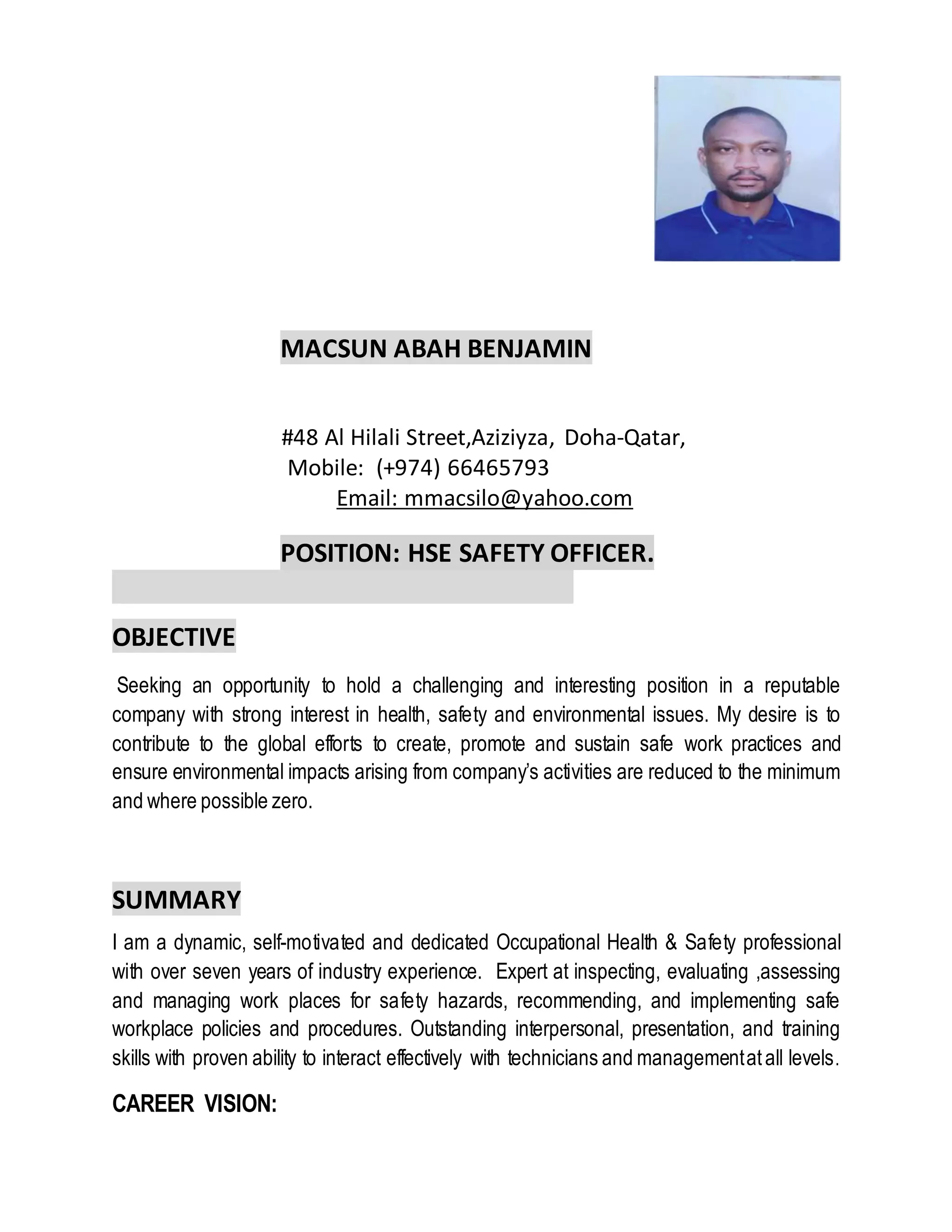 MACSUN ABAH BENJAMIN

#48 Al Hilali Street,Aziziyza, Doha-Qatar,
Mobile: (+974) 66465793
Email: mmacsilo@yahoo.com

POSITION: HSE SAFETY OFFICER.

OBJECTIVE

Seeking an opportunity to hold a challenging and interesting position in a reputable company with strong interest in health, safety and environmental issues. My desire is to contribute to the global efforts to create, promote and sustain safe work practices and ensure environmental impacts arising from company's activities are reduced to the minimum and where possible zero.

SUMMARY

I am a dynamic, self-motivated and dedicated Occupational Health & Safety professional with over seven years of industry experience. Expert at inspecting, evaluating ,assessing and managing work places for safety hazards, recommending, and implementing safe workplace policies and procedures. Outstanding interpersonal, presentation, and training skills with proven ability to interact effectively with technicians and management at all levels.

CAREER VISION: